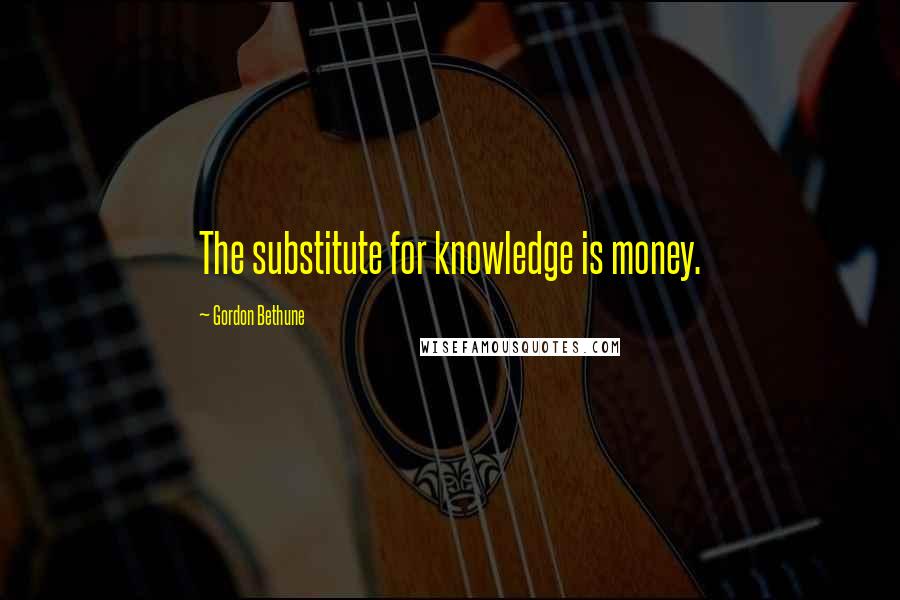 The substitute for knowledge is money.

~ Gordon Bethune

WISEFAMOUSQUOTES.COM